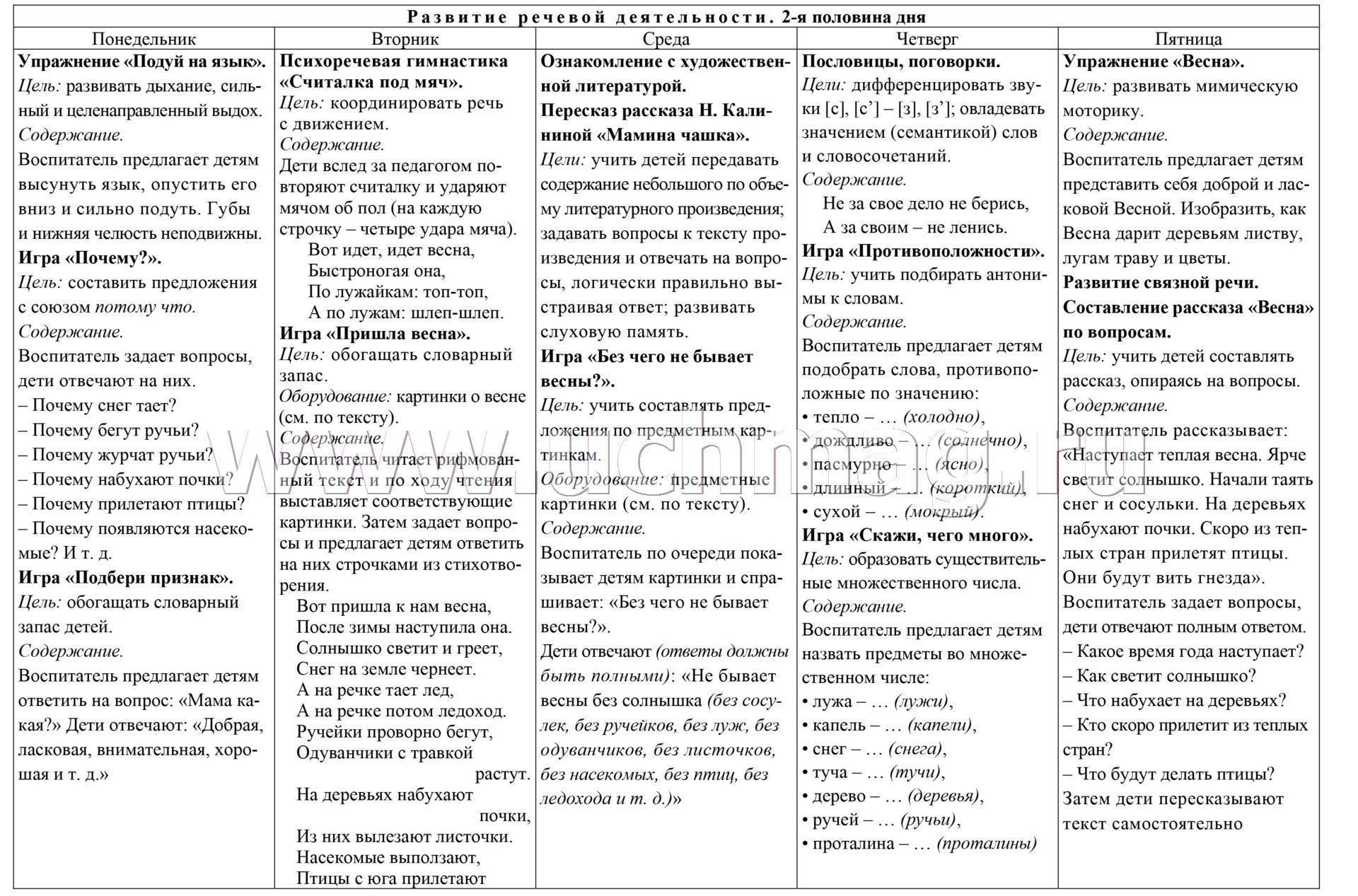 Развитие речевой деятельности. 2-я половина дня

| Понедельник | Вторник | Среда | Четверг | Пятница |
|---|---|---|---|---|
| **Упражнение «Подуй на язык».** *Цель:* развивать дыхание, сильный и целенаправленный выдох. *Содержание.* Воспитатель предлагает детям высунуть язык, опустить его вниз и сильно подуть. Губы и нижняя челюсть неподвижны. **Игра «Почему?».** *Цель:* составить предложения с союзом *потому что.* *Содержание.* Воспитатель задает вопросы, дети отвечают на них. – Почему снег тает? – Почему бегут ручьи? – Почему журчат ручьи? – Почему набухают почки? – Почему прилетают птицы? – Почему появляются насекомые? И т. д. **Игра «Подбери признак».** *Цель:* обогащать словарный запас детей. *Содержание.* Воспитатель предлагает детям ответить на вопрос: «Мама какая?» Дети отвечают: «Добрая, ласковая, внимательная, хорошая и т. д.» | **Психоречевая гимнастика «Считалка под мяч».** *Цель:* координировать речь с движением. *Содержание.* Дети вслед за педагогом повторяют считалку и ударяют мячом об пол (на каждую строчку – четыре удара мяча). Вот идет, идет весна, Быстроногая она, По лужайкам: топ-топ, А по лужам: шлеп-шлеп. **Игра «Пришла весна».** *Цель:* обогащать словарный запас. *Оборудование:* картинки о весне (см. по тексту). *Содержание.* Воспитатель читает рифмованный текст и по ходу чтения выставляет соответствующие картинки. Затем задает вопросы и предлагает детям ответить на них строчками из стихотворения. Вот пришла к нам весна, После зимы наступила она. Солнышко светит и греет, Снег на земле чернеет. А на речке тает лед, А на речке потом ледоход. Ручейки проворно бегут, Одуванчики с травкой растут. На деревьях набухают почки, Из них вылезают листочки. Насекомые выползают, Птицы с юга прилетают | **Ознакомление с художественной литературой. Пересказ рассказа Н. Калининой «Мамина чашка».** *Цели:* учить детей передавать содержание небольшого по объему литературного произведения; задавать вопросы к тексту произведения и отвечать на вопросы, логически правильно выстраивая ответ; развивать слуховую память. **Игра «Без чего не бывает весны?».** *Цель:* учить составлять предложения по предметным картинкам. *Оборудование:* предметные картинки (см. по тексту). *Содержание.* Воспитатель по очереди показывает детям картинки и спрашивает: «Без чего не бывает весны?». Дети отвечают *(ответы должны быть полными)*: «Не бывает весны без солнышка *(без сосулек, без ручейков, без луж, без одуванчиков, без листочков, без насекомых, без птиц, без ледохода и т. д.)*» | **Пословицы, поговорки.** *Цели:* дифференцировать звуки [с], [с’] – [з], [з’]; овладевать значением (семантикой) слов и словосочетаний. *Содержание.* Не за свое дело не берись, А за своим – не ленись. **Игра «Противоположности».** *Цель:* учить подбирать антонимы к словам. *Содержание.* Воспитатель предлагает детям подобрать слова, противоположные по значению: • тепло – … *(холодно)*, • дождливо – … *(солнечно)*, • пасмурно – … *(ясно)*, • длинный – … *(короткий)*, • сухой – … *(мокрый)*. **Игра «Скажи, чего много».** *Цель:* образовать существительные множественного числа. *Содержание.* Воспитатель предлагает детям назвать предметы во множественном числе: • лужа – … *(лужи)*, • капель – … *(капели)*, • снег – … *(снега)*, • туча – … *(тучи)*, • дерево – … *(деревья)*, • ручей – … *(ручьи)*, • проталина – … *(проталины)* | **Упражнение «Весна».** *Цель:* развивать мимическую моторику. *Содержание.* Воспитатель предлагает детям представить себя доброй и ласковой Весной. Изобразить, как Весна дарит деревьям листву, лугам траву и цветы. **Развитие связной речи. Составление рассказа «Весна» по вопросам.** *Цель:* учить детей составлять рассказ, опираясь на вопросы. *Содержание.* Воспитатель рассказывает: «Наступает теплая весна. Ярче светит солнышко. Начали таять снег и сосульки. На деревьях набухают почки. Скоро из теплых стран прилетят птицы. Они будут вить гнезда». Воспитатель задает вопросы, дети отвечают полным ответом. – Какое время года наступает? – Как светит солнышко? – Что набухает на деревьях? – Кто скоро прилетит из теплых стран? – Что будут делать птицы? Затем дети пересказывают текст самостоятельно |

www.uchmag.ru